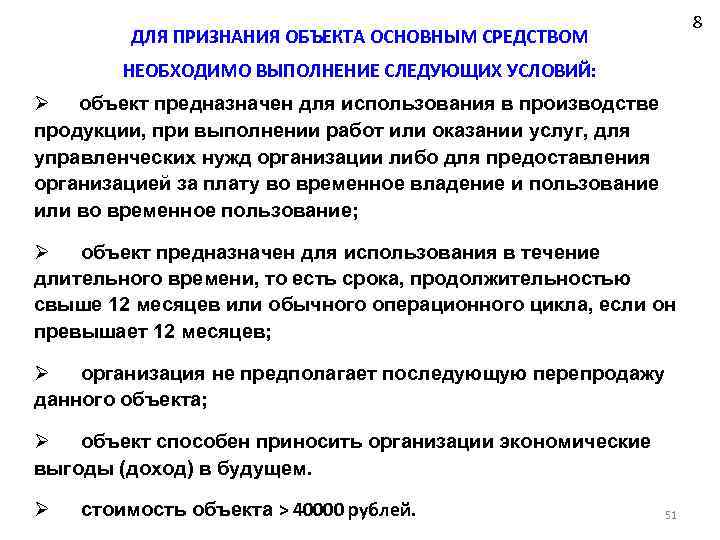 8

ДЛЯ ПРИЗНАНИЯ ОБЪЕКТА ОСНОВНЫМ СРЕДСТВОМ НЕОБХОДИМО ВЫПОЛНЕНИЕ СЛЕДУЮЩИХ УСЛОВИЙ:

➢ объект предназначен для использования в производстве продукции, при выполнении работ или оказании услуг, для управленческих нужд организации либо для предоставления организацией за плату во временное владение и пользование или во временное пользование;

➢ объект предназначен для использования в течение длительного времени, то есть срока, продолжительностью свыше 12 месяцев или обычного операционного цикла, если он превышает 12 месяцев;

➢ организация не предполагает последующую перепродажу данного объекта;

➢ объект способен приносить организации экономические выгоды (доход) в будущем.

➢ стоимость объекта > 40000 рублей.

51